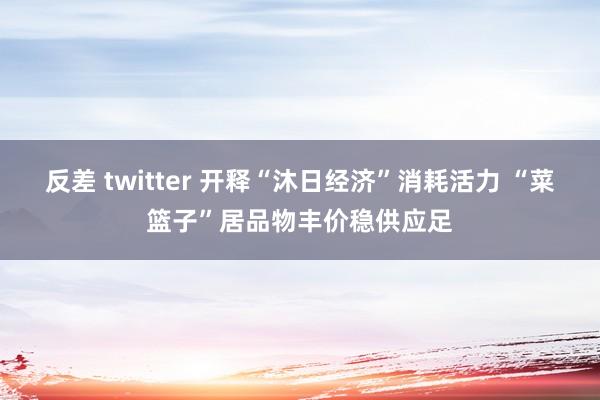 反差 twitter 开释“沐日经济”消耗活力 “菜篮子”居品物丰价稳供应足